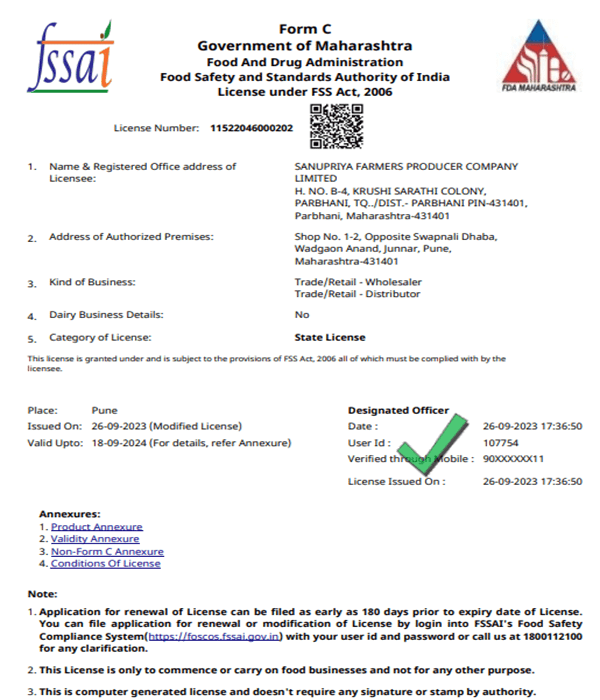 fssai

Form C
Government of Maharashtra
Food And Drug Administration
Food Safety and Standards Authority of India
License under FSS Act, 2006

FDA MAHARASHTRA

License Number: 11522046000202

1. Name & Registered Office address of Licensee: SANUPRIYA FARMERS PRODUCER COMPANY LIMITED H. NO. B-4, KRUSHI SARATHI COLONY, PARBHANI, TQ../DIST.- PARBHANI PIN-431401, Parbhani, Maharashtra-431401

2. Address of Authorized Premises: Shop No. 1-2, Opposite Swapnali Dhaba, Wadgaon Anand, Junnar, Pune, Maharashtra-431401

3. Kind of Business: Trade/Retail - Wholesaler
Trade/Retail - Distributor

4. Dairy Business Details: No

5. Category of License: State License

This license is granted under and is subject to the provisions of FSS Act, 2006 all of which must be complied with by the licensee.

Place: Pune
Issued On: 26-09-2023 (Modified License)
Valid Upto: 18-09-2024 (For details, refer Annexure)

Designated Officer
Date : 26-09-2023 17:36:50
User Id : 107754
Verified through Mobile : 90XXXXXX11
License Issued On : 26-09-2023 17:36:50

Annexures:
1. Product Annexure
2. Validity Annexure
3. Non-Form C Annexure
4. Conditions Of License

Note:
1. Application for renewal of License can be filed as early as 180 days prior to expiry date of License. You can file application for renewal or modification of License by login into FSSAI's Food Safety Compliance System(https://foscos.fssai.gov.in) with your user id and password or call us at 1800112100 for any clarification.

2. This License is only to commence or carry on food businesses and not for any other purpose.

3. This is computer generated license and doesn't require any signature or stamp by authority.